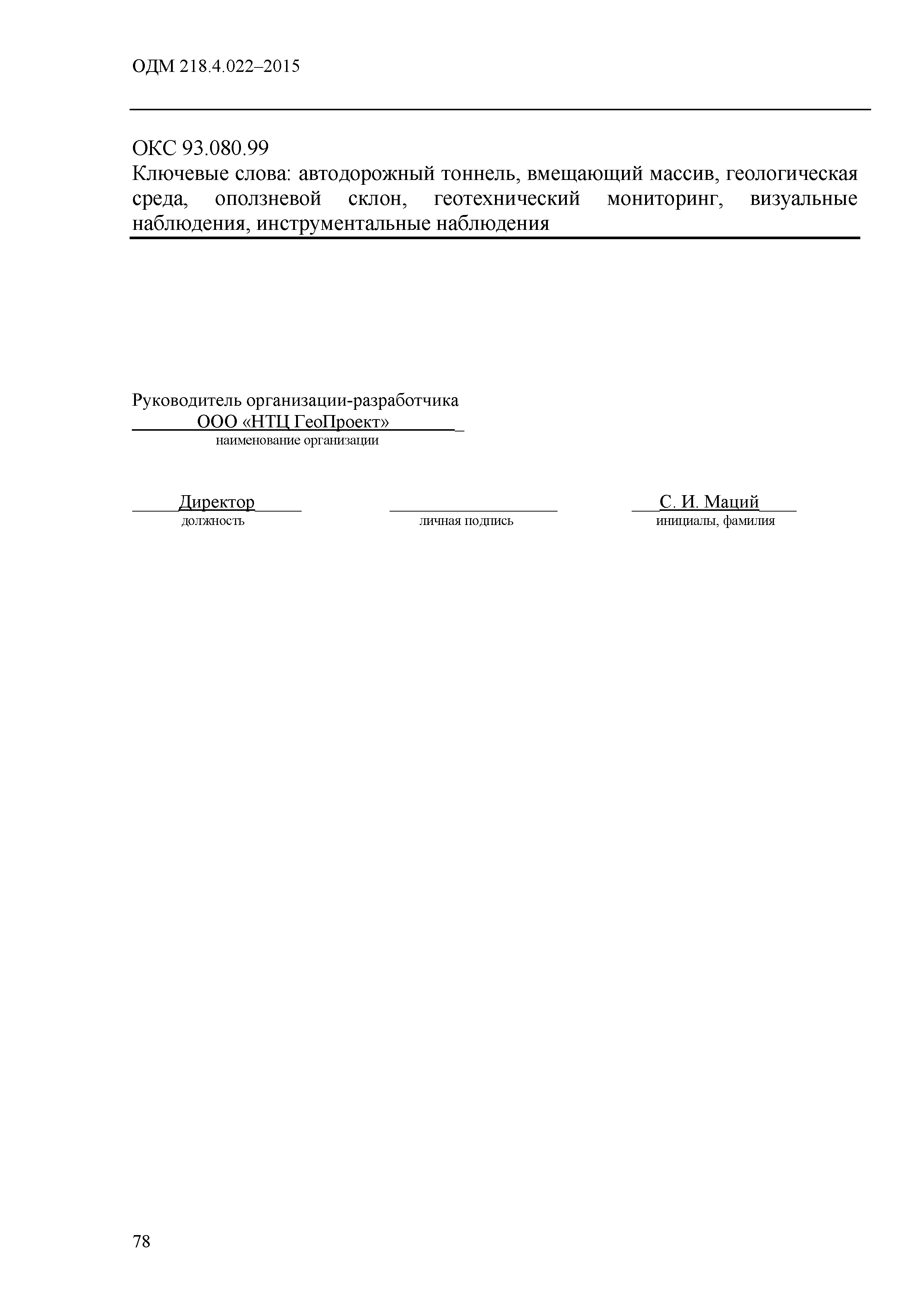 ОДМ 218.4.022–2015

ОКС 93.080.99
Ключевые слова: автодорожный тоннель, вмещающий массив, геологическая среда, оползневой склон, геотехнический мониторинг, визуальные наблюдения, инструментальные наблюдения

Руководитель организации-разработчика
ООО «НТЦ ГеоПроект»
наименование организации

Директор
должность

личная подпись

С. И. Маций
инициалы, фамилия

78